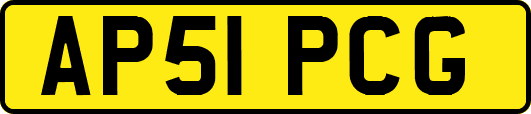 AP51 PCG